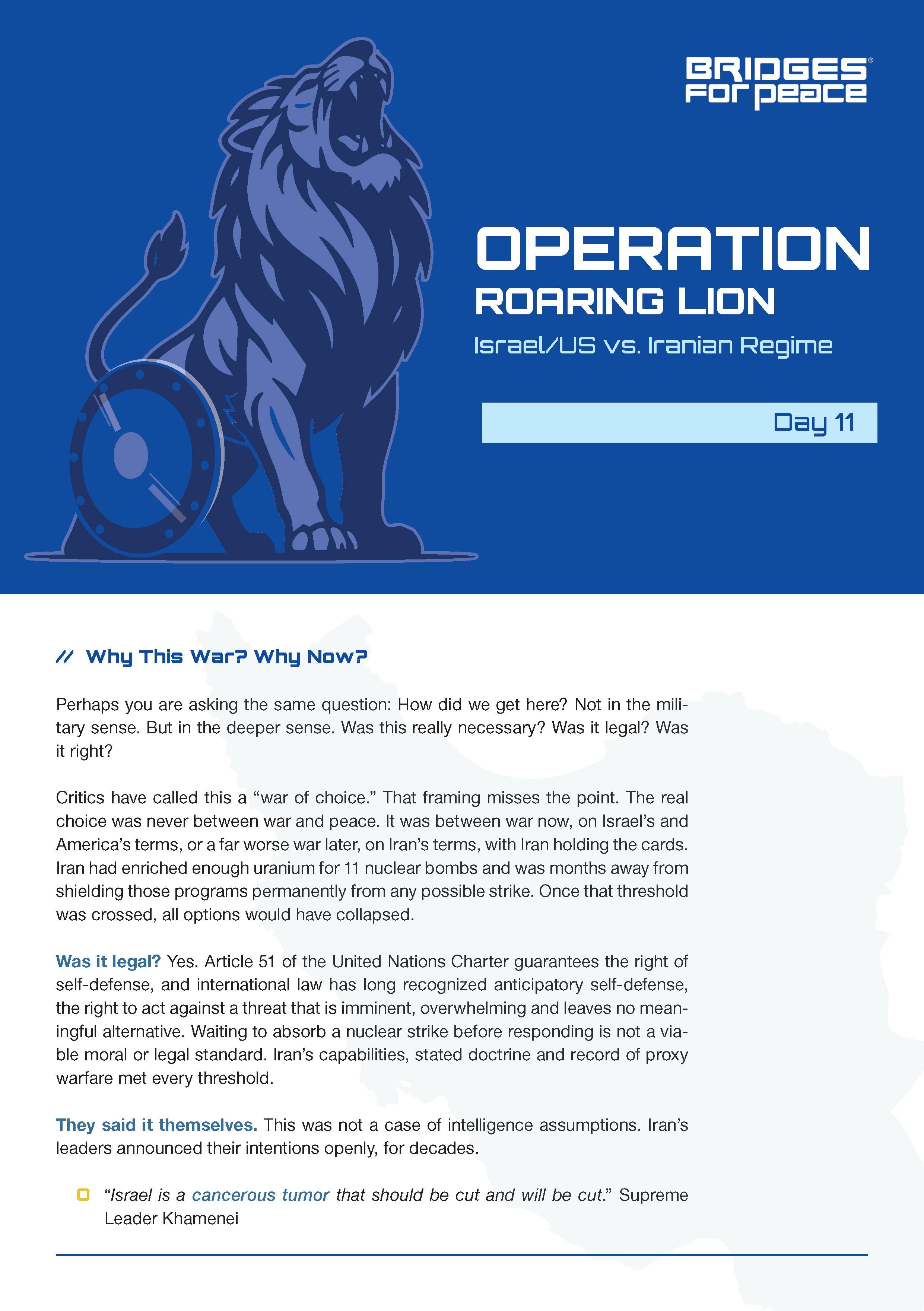 BRIDGES® FOR PEACE

OPERATION
ROARING LION
Israel/US vs. Iranian Regime

Day 11

// Why This War? Why Now?

Perhaps you are asking the same question: How did we get here? Not in the military sense. But in the deeper sense. Was this really necessary? Was it legal? Was it right?

Critics have called this a “war of choice.” That framing misses the point. The real choice was never between war and peace. It was between war now, on Israel’s and America’s terms, or a far worse war later, on Iran’s terms, with Iran holding the cards. Iran had enriched enough uranium for 11 nuclear bombs and was months away from shielding those programs permanently from any possible strike. Once that threshold was crossed, all options would have collapsed.

Was it legal? Yes. Article 51 of the United Nations Charter guarantees the right of self-defense, and international law has long recognized anticipatory self-defense, the right to act against a threat that is imminent, overwhelming and leaves no meaningful alternative. Waiting to absorb a nuclear strike before responding is not a viable moral or legal standard. Iran’s capabilities, stated doctrine and record of proxy warfare met every threshold.

They said it themselves. This was not a case of intelligence assumptions. Iran’s leaders announced their intentions openly, for decades.

“Israel is a cancerous tumor that should be cut and will be cut.” Supreme Leader Khamenei